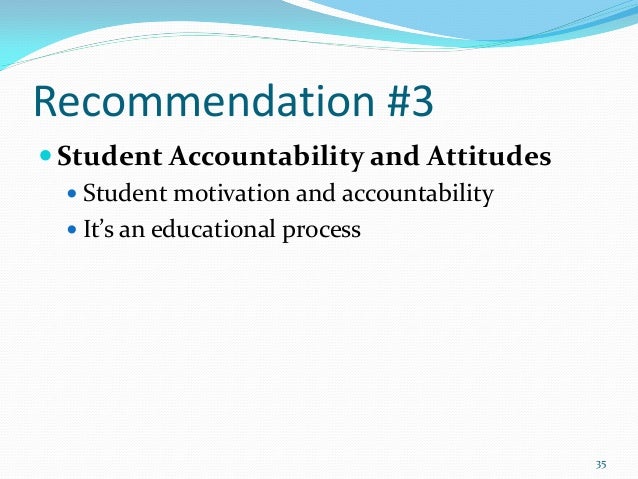 Recommendation #3

• Student Accountability and Attitudes

• Student motivation and accountability
• It's an educational process

35